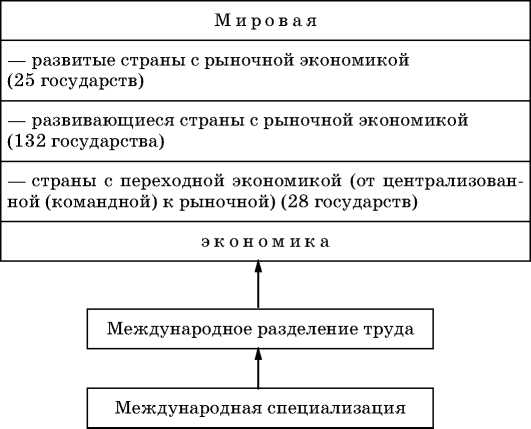 Мировая

— развитые страны с рыночной экономикой (25 государств)

— развивающиеся страны с рыночной экономикой (132 государства)

— страны с переходной экономикой (от централизованной (командной) к рыночной) (28 государств)

экономика

Международное разделение труда

Международная специализация